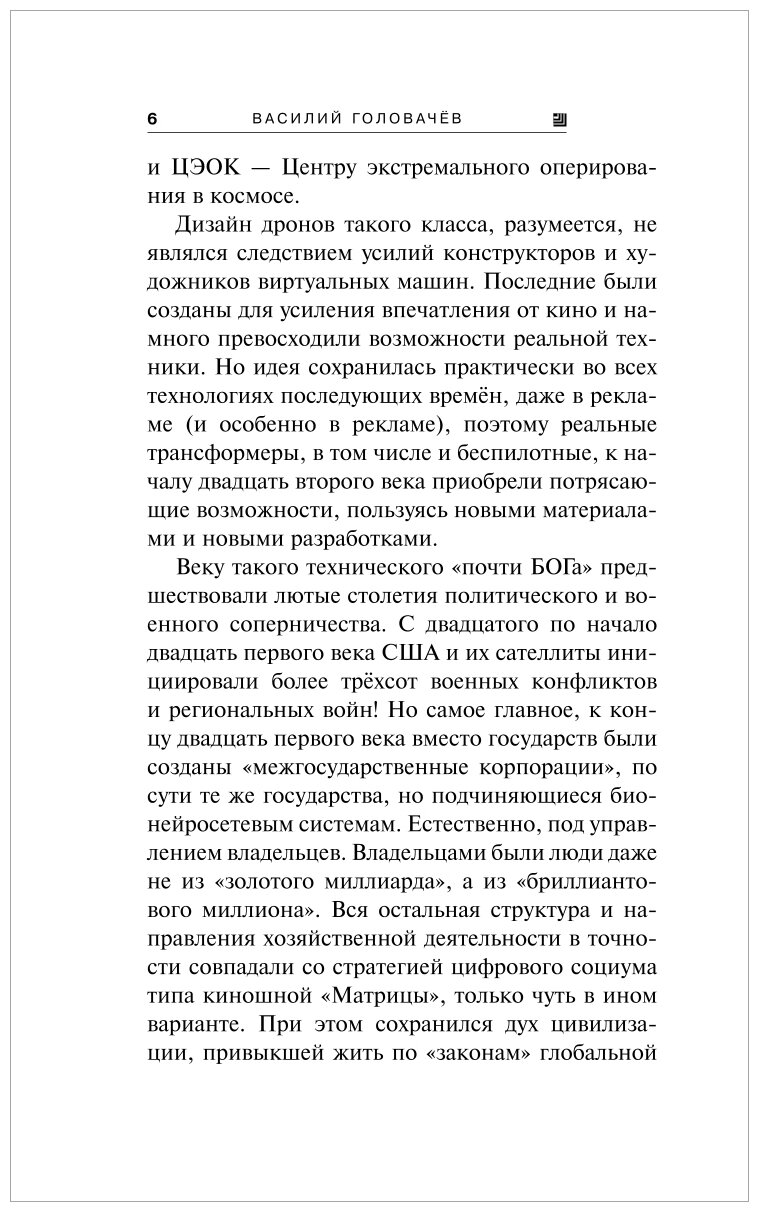 6 ВАСИЛИЙ ГОЛОВАЧЁВ

и ЦЭОК — Центру экстремального оперирования в космосе.

Дизайн дронов такого класса, разумеется, не являлся следствием усилий конструкторов и художников виртуальных машин. Последние были созданы для усиления впечатления от кино и намного превосходили возможности реальной техники. Но идея сохранилась практически во всех технологиях последующих времён, даже в рекламе (и особенно в рекламе), поэтому реальные трансформеры, в том числе и беспилотные, к началу двадцать второго века приобрели потрясающие возможности, пользуясь новыми материалами и новыми разработками.

Веку такого технического «почти БОГа» предшествовали лютые столетия политического и военного соперничества. С двадцатого по начало двадцать первого века США и их сателлиты инициировали более трёхсот военных конфликтов и региональных войн! Но самое главное, к концу двадцать первого века вместо государств были созданы «межгосударственные корпорации», по сути те же государства, но подчиняющиеся бионейросетевым системам. Естественно, под управлением владельцев. Владельцами были люди даже не из «золотого миллиарда», а из «бриллиантового миллиона». Вся остальная структура и направления хозяйственной деятельности в точности совпадали со стратегией цифрового социума типа киношной «Матрицы», только чуть в ином варианте. При этом сохранился дух цивилизации, привыкшей жить по «законам» глобальной